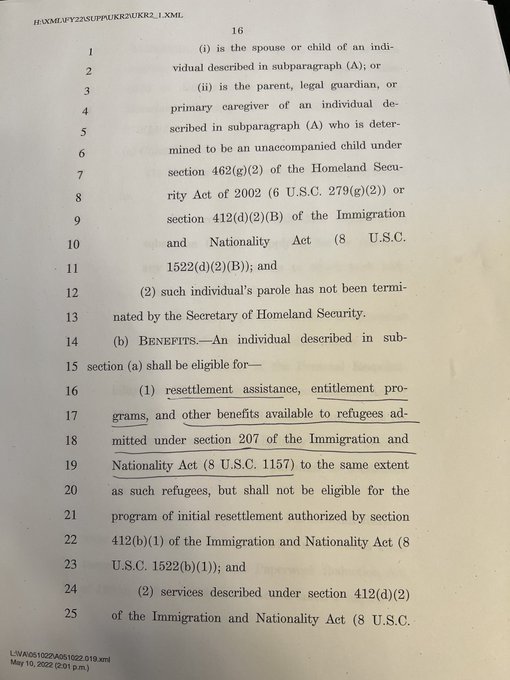 H:\XML\FY22\SUPP\UKR2\UKR2_1.XML

16

1 (i) is the spouse or child of an individual described in subparagraph (A); or
3 (ii) is the parent, legal guardian, or primary caregiver of an individual described in subparagraph (A) who is determined to be an unaccompanied child under section 462(g)(2) of the Homeland Security Act of 2002 (6 U.S.C. 279(g)(2)) or section 412(d)(2)(B) of the Immigration and Nationality Act (8 U.S.C. 1522(d)(2)(B)); and
12 (2) such individual's parole has not been terminated by the Secretary of Homeland Security.
14 (b) BENEFITS.—An individual described in subsection (a) shall be eligible for—
16 (1) resettlement assistance, entitlement programs, and other benefits available to refugees admitted under section 207 of the Immigration and Nationality Act (8 U.S.C. 1157) to the same extent as such refugees, but shall not be eligible for the program of initial resettlement authorized by section 412(b)(1) of the Immigration and Nationality Act (8 U.S.C. 1522(b)(1)); and
24 (2) services described under section 412(d)(2) of the Immigration and Nationality Act (8 U.S.C.

L:\VA\051022\A051022.019.xml
May 10, 2022 (2:01 p.m.)